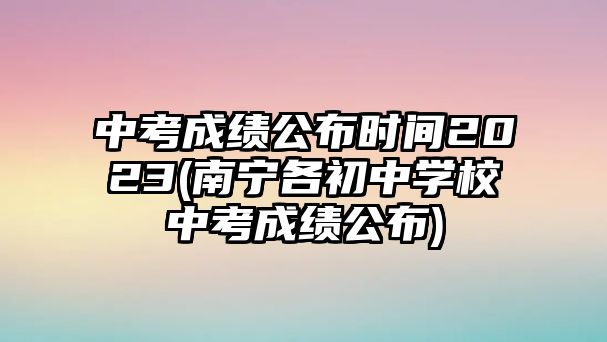 中考成绩公布时间2023(南宁各初中学校中考成绩公布)